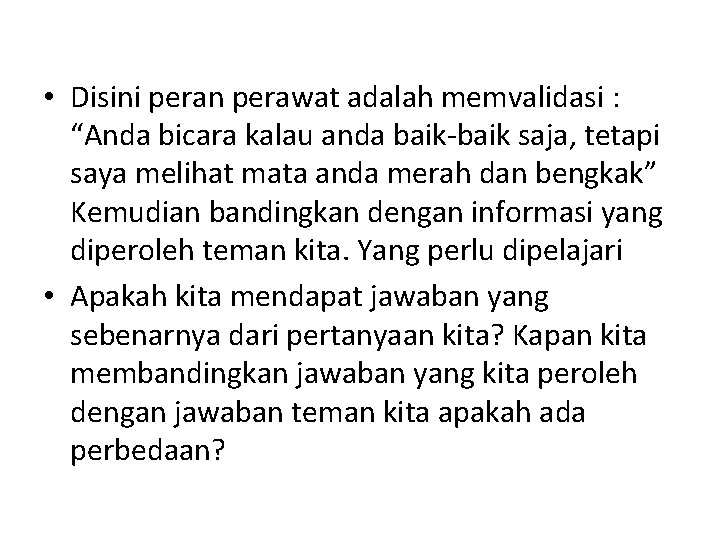 • Disini peran perawat adalah memvalidasi : “Anda bicara kalau anda baik-baik saja, tetapi saya melihat mata anda merah dan bengkak” Kemudian bandingkan dengan informasi yang diperoleh teman kita. Yang perlu dipelajari

• Apakah kita mendapat jawaban yang sebenarnya dari pertanyaan kita? Kapan kita membandingkan jawaban yang kita peroleh dengan jawaban teman kita apakah ada perbedaan?